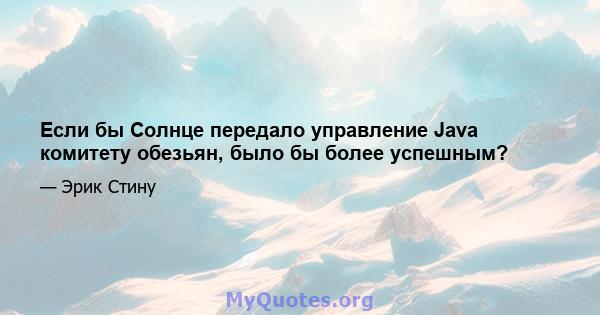 Если бы Солнце передало управление Java комитету обезьян, было бы более успешным?

— Эрик Стину

MyQuotes.org